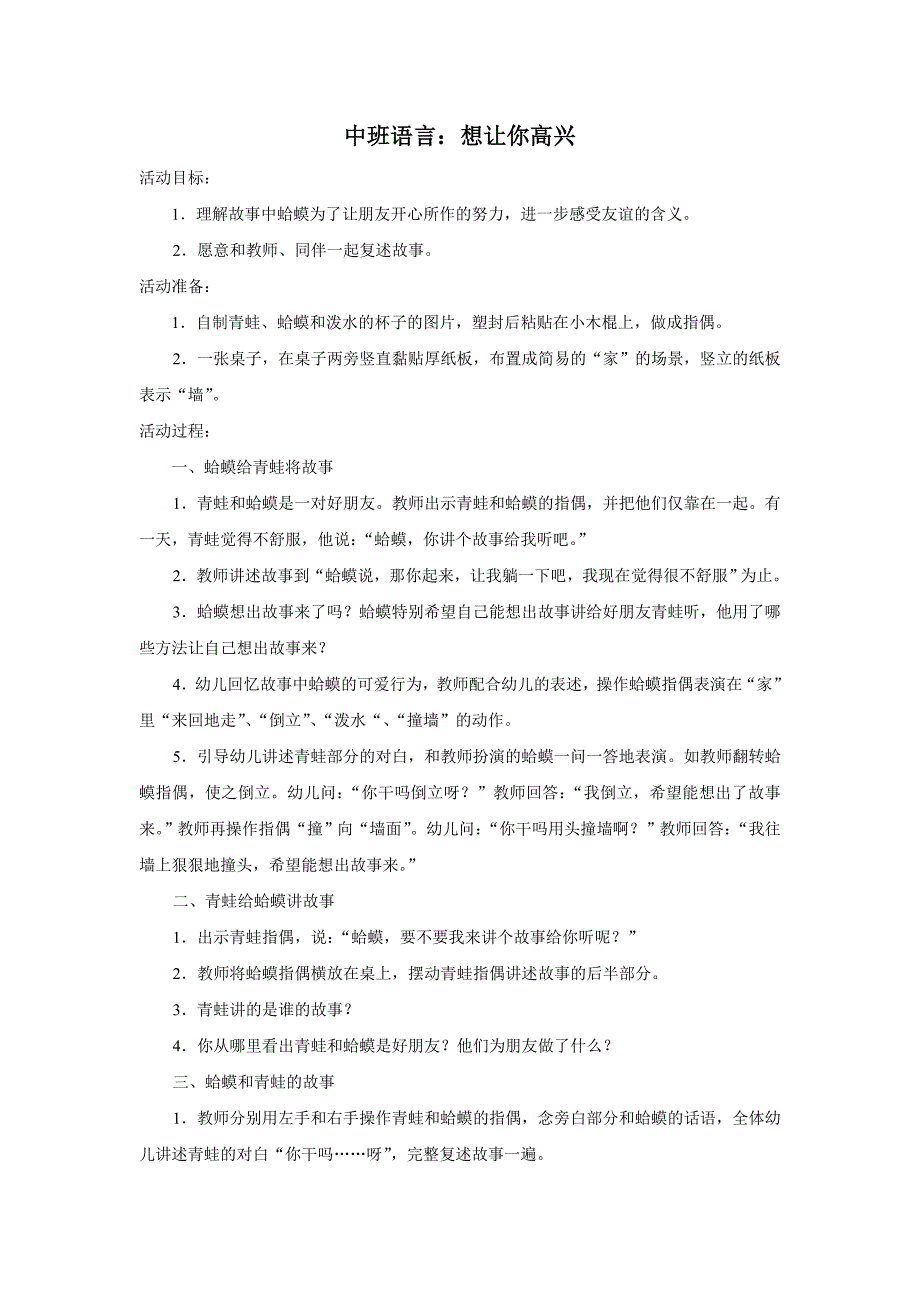 中班语言：想让你高兴

活动目标：

1．理解故事中蛤蟆为了让朋友开心所作的努力，进一步感受友谊的含义。

2．愿意和教师、同伴一起复述故事。

活动准备：

1．自制青蛙、蛤蟆和泼水的杯子的图片，塑封后粘贴在小木棍上，做成指偶。

2．一张桌子，在桌子两旁竖直黏贴厚纸板，布置成简易的“家”的场景，竖立的纸板表示“墙”。

活动过程：

一、蛤蟆给青蛙将故事

1．青蛙和蛤蟆是一对好朋友。教师出示青蛙和蛤蟆的指偶，并把他们仅靠在一起。有一天，青蛙觉得不舒服，他说：“蛤蟆，你讲个故事给我听吧。”

2．教师讲述故事到“蛤蟆说，那你起来，让我躺一下吧，我现在觉得很不舒服”为止。

3．蛤蟆想出故事来了吗？蛤蟆特别希望自己能想出故事讲给好朋友青蛙听，他用了哪些方法让自己想出故事来？

4．幼儿回忆故事中蛤蟆的可爱行为，教师配合幼儿的表述，操作蛤蟆指偶表演在“家”里“来回地走”、“倒立”、“泼水“、“撞墙”的动作。

5．引导幼儿讲述青蛙部分的对白，和教师扮演的蛤蟆一问一答地表演。如教师翻转蛤蟆指偶，使之倒立。幼儿问：“你干吗倒立呀？”教师回答：“我倒立，希望能想出了故事来。”教师再操作指偶“撞”向“墙面”。幼儿问：“你干吗用头撞墙啊？”教师回答：“我往墙上狠狠地撞头，希望能想出故事来。”

二、青蛙给蛤蟆讲故事

1．出示青蛙指偶，说：“蛤蟆，要不要我来讲个故事给你听呢？”

2．教师将蛤蟆指偶横放在桌上，摆动青蛙指偶讲述故事的后半部分。

3．青蛙讲的是谁的故事？

4．你从哪里看出青蛙和蛤蟆是好朋友？他们为朋友做了什么？

三、蛤蟆和青蛙的故事

1．教师分别用左手和右手操作青蛙和蛤蟆的指偶，念旁白部分和蛤蟆的话语，全体幼儿讲述青蛙的对白“你干吗……呀”，完整复述故事一遍。